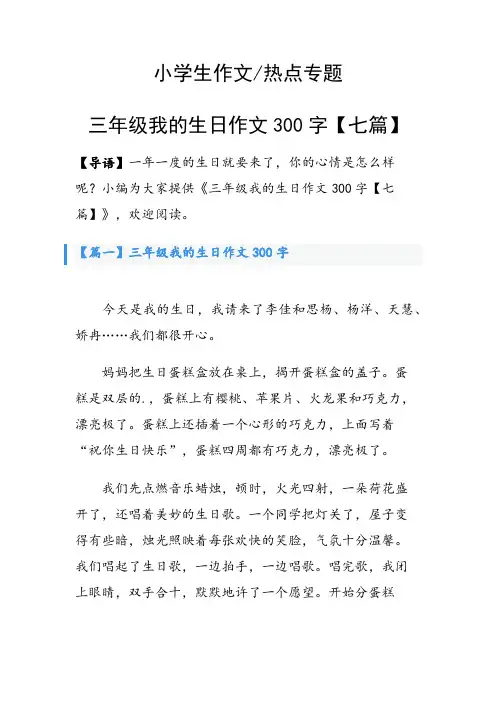 小学生作文/热点专题

三年级我的生日作文 300 字【七篇】

【导语】一年一度的生日就要来了，你的心情是怎么样呢？小编为大家提供《三年级我的生日作文 300 字【七篇】》，欢迎阅读。

【篇一】三年级我的生日作文 300 字

今天是我的生日，我请来了李佳和思杨、杨洋、天慧、娇冉……我们都很开心。

妈妈把生日蛋糕盒放在桌上，揭开蛋糕盒的盖子。蛋糕是双层的.，蛋糕上有樱桃、苹果片、火龙果和巧克力，漂亮极了。蛋糕上还插着一个心形的巧克力，上面写着“祝你生日快乐”，蛋糕四周都有巧克力，漂亮极了。

我们先点燃音乐蜡烛，顿时，火光四射，一朵荷花盛开了，还唱着美妙的生日歌。一个同学把灯关了，屋子变得有些暗，烛光照映着每张欢快的笑脸，气氛十分温馨。我们唱起了生日歌，一边拍手，一边唱歌。唱完歌，我闭上眼睛，双手合十，默默地许了一个愿望。开始分蛋糕